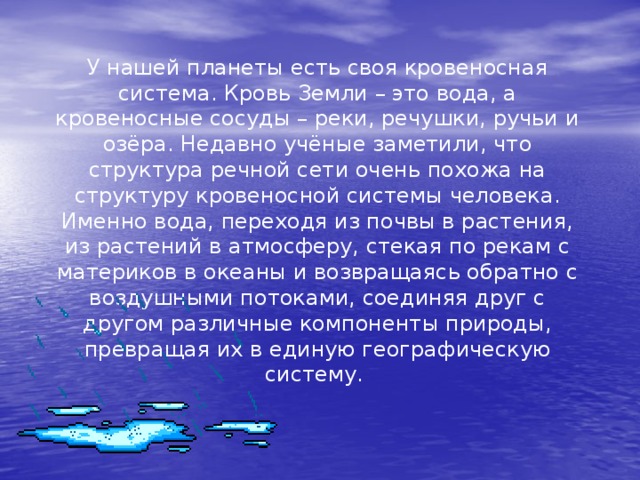 У нашей планеты есть своя кровеносная система. Кровь Земли – это вода, а кровеносные сосуды – реки, речушки, ручьи и озёра. Недавно учёные заметили, что структура речной сети очень похожа на структуру кровеносной системы человека. Именно вода, переходя из почвы в растения, из растений в атмосферу, стекая по рекам с материков в океаны и возвращаясь обратно с воздушными потоками, соединяя друг с другом различные компоненты природы, превращая их в единую географическую систему.